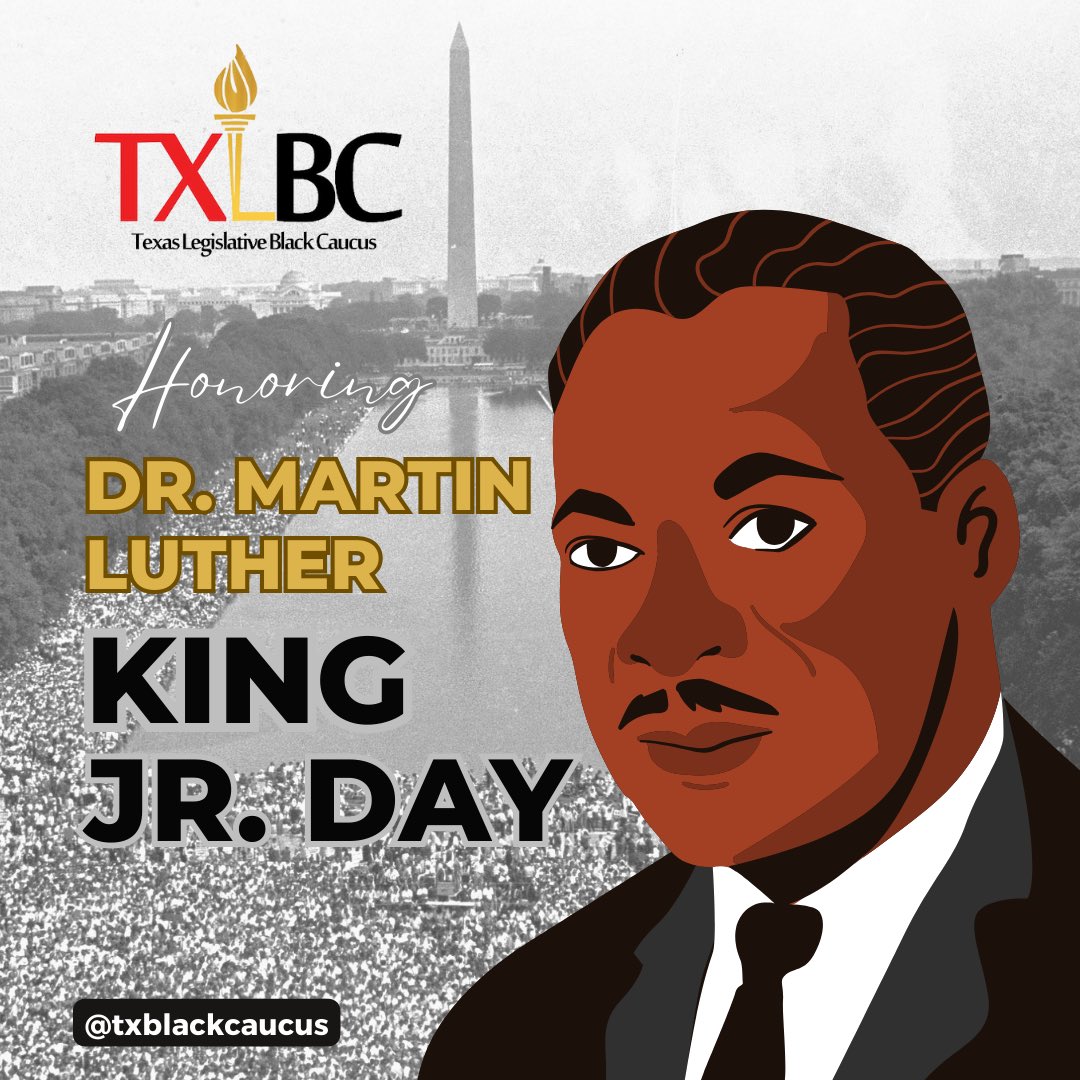 TXLBC
Texas Legislative Black Caucus

Honoring

DR. MARTIN LUTHER

KING JR. DAY

@txblackcaucus